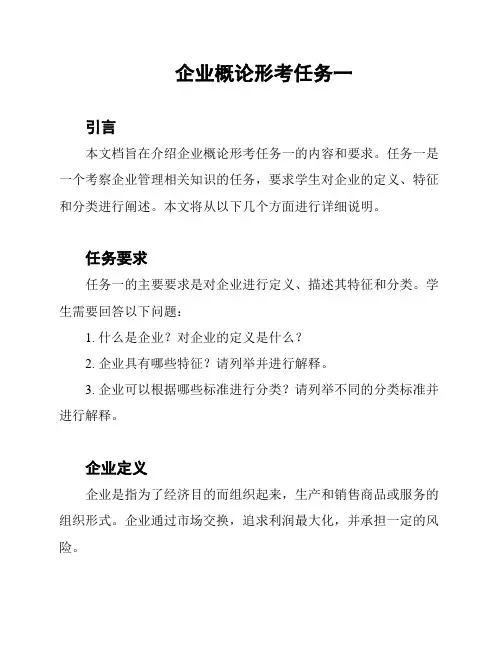 企业概论形考任务一

引言

本文档旨在介绍企业概论形考任务一的内容和要求。任务一是一个考察企业管理相关知识的任务，要求学生对企业的定义、特征和分类进行阐述。本文将从以下几个方面进行详细说明。

任务要求

任务一的主要要求是对企业进行定义、描述其特征和分类。学生需要回答以下问题：

1. 什么是企业？对企业的定义是什么？

2. 企业具有哪些特征？请列举并进行解释。

3. 企业可以根据哪些标准进行分类？请列举不同的分类标准并进行解释。

企业定义

企业是指为了经济目的而组织起来，生产和销售商品或服务的组织形式。企业通过市场交换，追求利润最大化，并承担一定的风险。